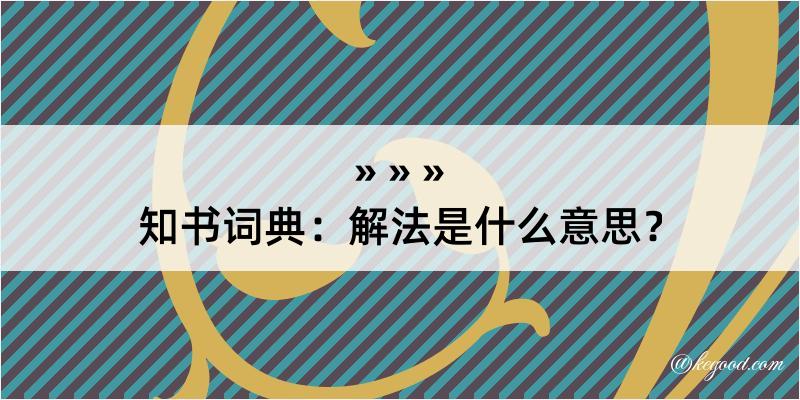 » » »
知书词典：解法是什么意思？

@kegood.com